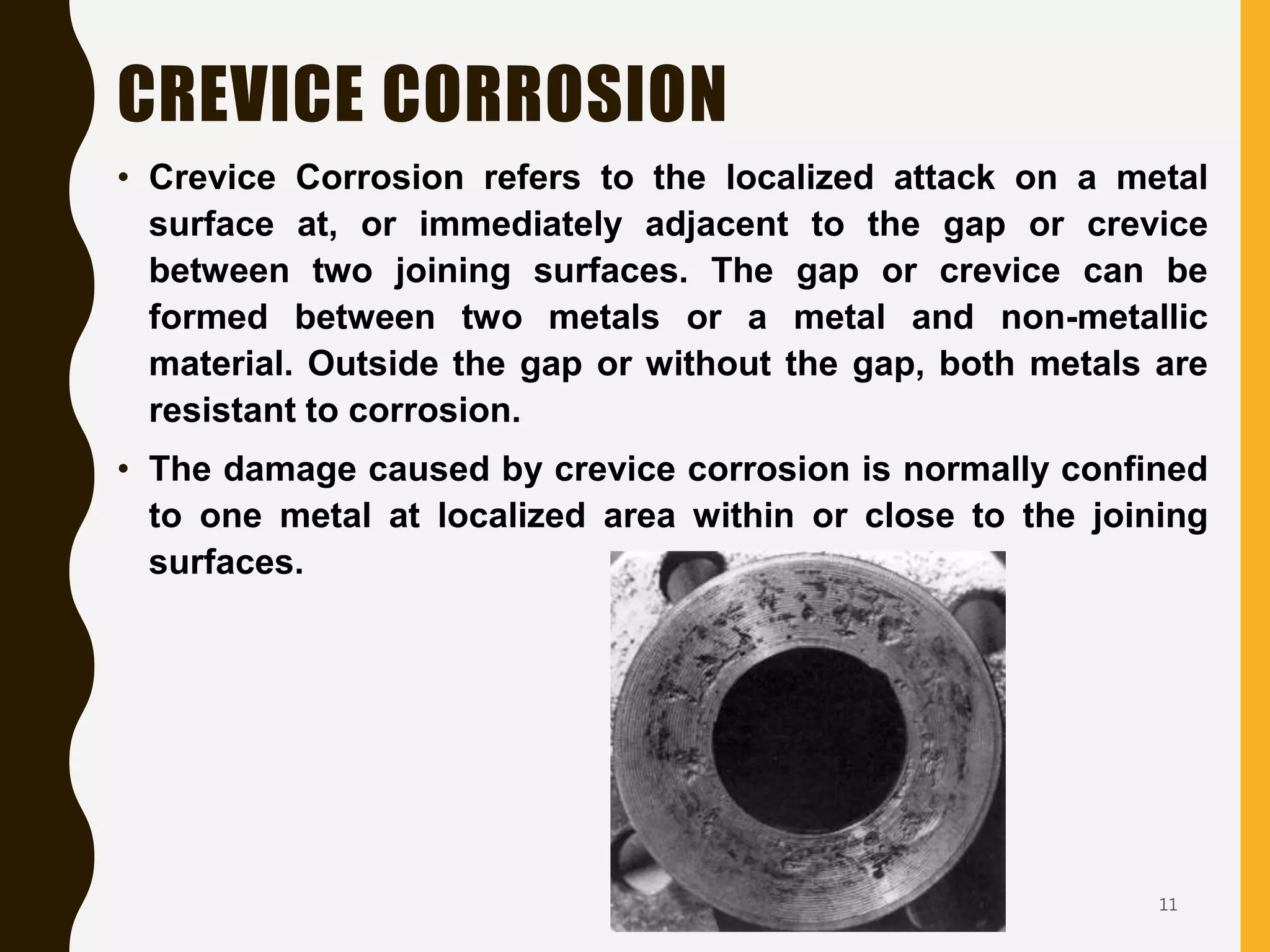 CREVICE CORROSION

• Crevice Corrosion refers to the localized attack on a metal surface at, or immediately adjacent to the gap or crevice between two joining surfaces. The gap or crevice can be formed between two metals or a metal and non-metallic material. Outside the gap or without the gap, both metals are resistant to corrosion.

• The damage caused by crevice corrosion is normally confined to one metal at localized area within or close to the joining surfaces.

11